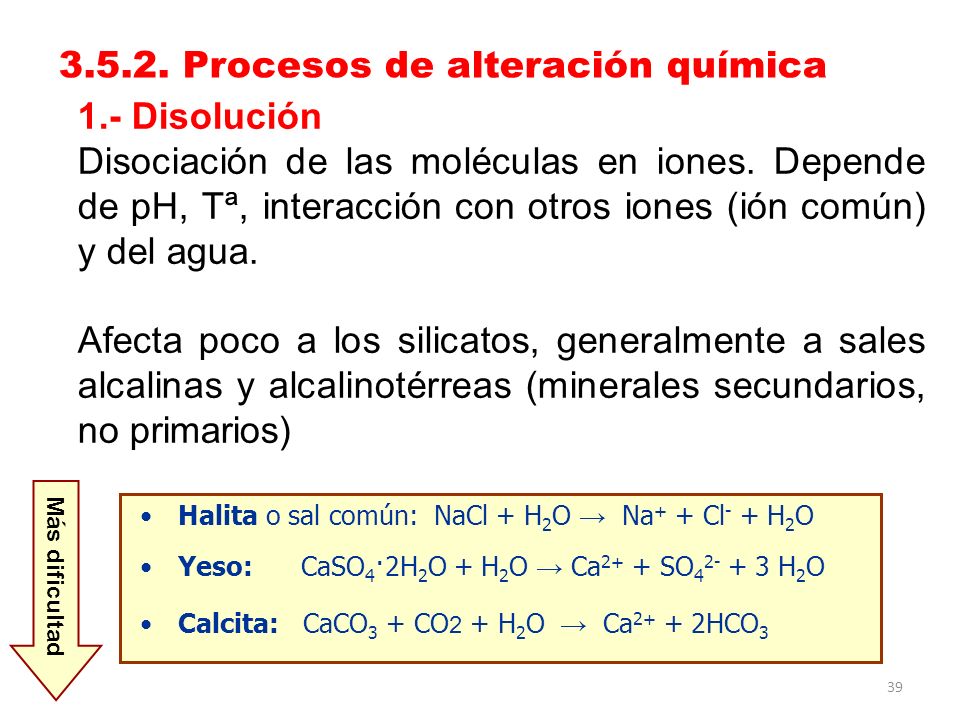 3.5.2. Procesos de alteración química

1.- Disolución

Disociación de las moléculas en iones. Depende de pH, Tª, interacción con otros iones (ión común) y del agua.

Afecta poco a los silicatos, generalmente a sales alcalinas y alcalinotérreas (minerales secundarios, no primarios)

Más dificultad

• Halita o sal común: $NaCl + H_2O \rightarrow Na^+ + Cl^- + H_2O$

• Yeso: $CaSO_4 \cdot 2H_2O + H_2O \rightarrow Ca^{2+} + SO_4^{2-} + 3\ H_2O$

• Calcita: $CaCO_3 + CO2 + H_2O \rightarrow Ca^{2+} + 2HCO_3$

39